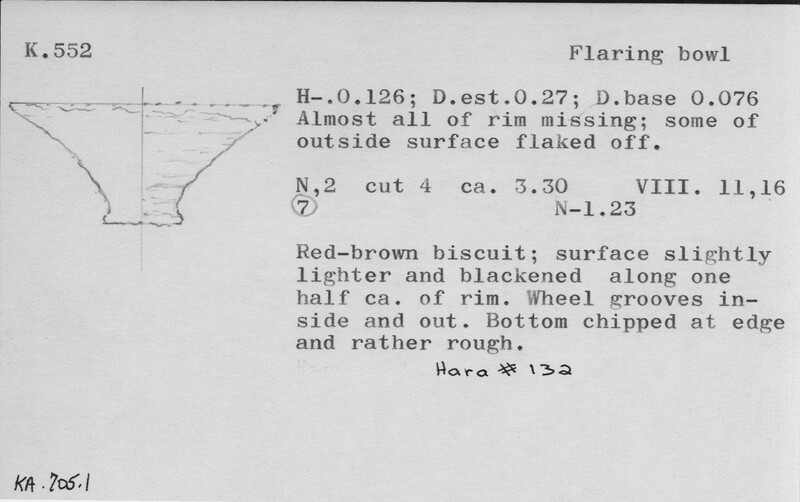 K.552

Flaring bowl

H-.0.126; D.est.0.27; D.base 0.076
Almost all of rim missing; some of outside surface flaked off.

N,2 cut 4 ca. 3.30 VIII. 11,16
⑦ N-1.23

Red-brown biscuit; surface slightly lighter and blackened along one half ca. of rim. Wheel grooves inside and out. Bottom chipped at edge and rather rough.

Hara # 132

KA.705.1